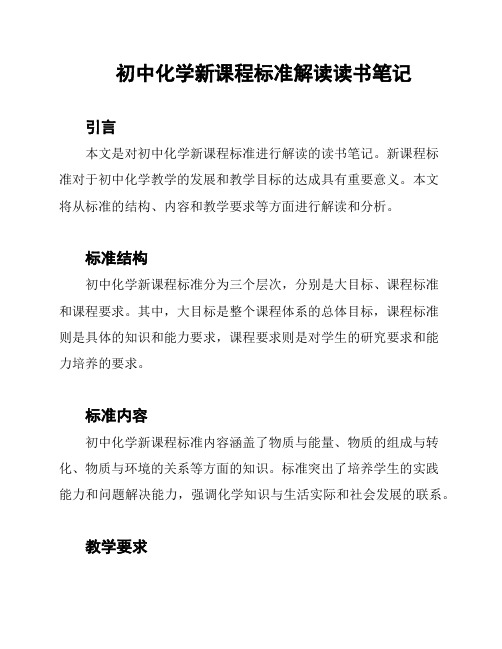 初中化学新课程标准解读读书笔记

引言

本文是对初中化学新课程标准进行解读的读书笔记。新课程标准对于初中化学教学的发展和教学目标的达成具有重要意义。本文将从标准的结构、内容和教学要求等方面进行解读和分析。

标准结构

初中化学新课程标准分为三个层次，分别是大目标、课程标准和课程要求。其中，大目标是整个课程体系的总体目标，课程标准则是具体的知识和能力要求，课程要求则是对学生的研究要求和能力培养的要求。

标准内容

初中化学新课程标准内容涵盖了物质与能量、物质的组成与转化、物质与环境的关系等方面的知识。标准突出了培养学生的实践能力和问题解决能力，强调化学知识与生活实际和社会发展的联系。

教学要求